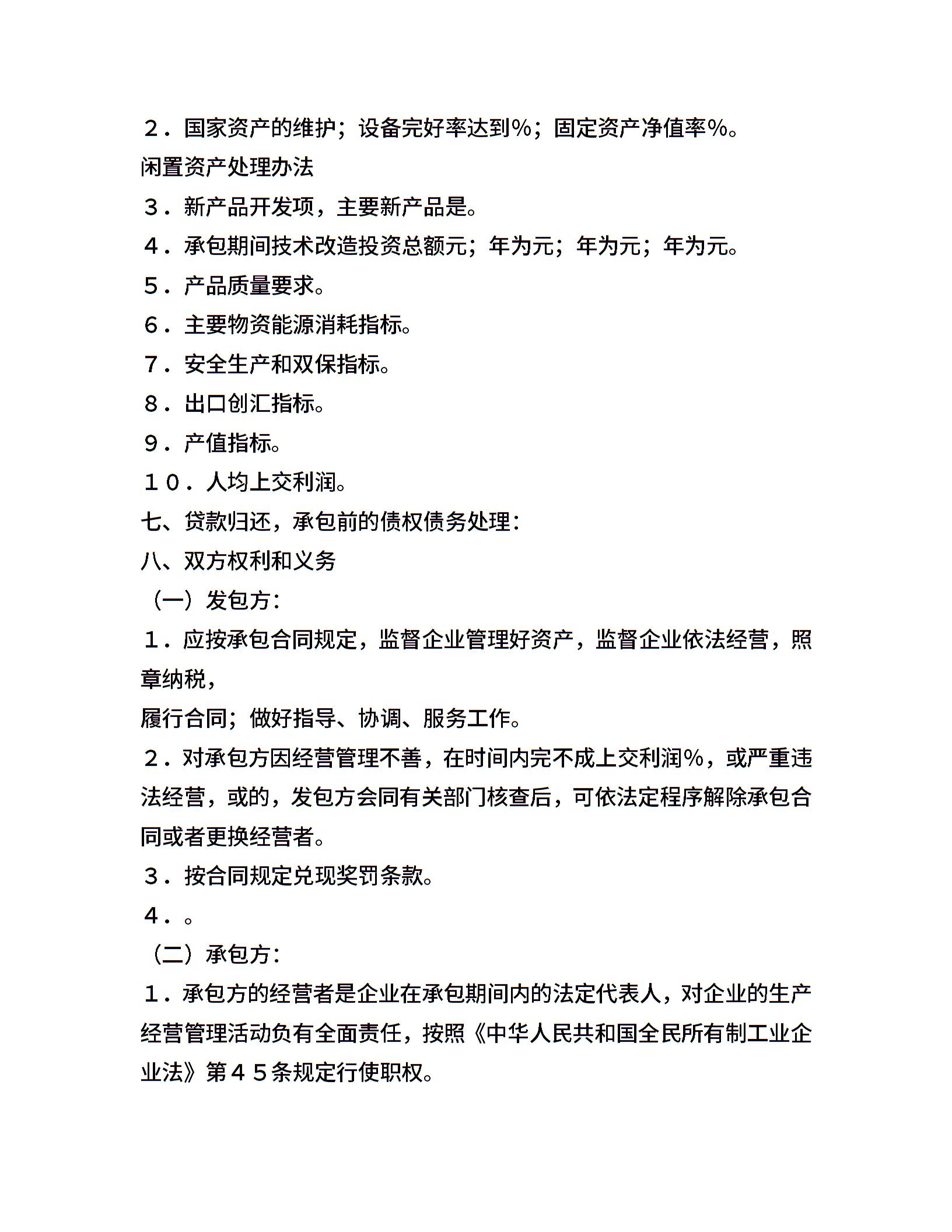 ２．国家资产的维护；设备完好率达到%；固定资产净值率%。
闲置资产处理办法
３．新产品开发项，主要新产品是。
４．承包期间技术改造投资总额元；年为元；年为元；年为元。
５．产品质量要求。
６．主要物资能源消耗指标。
７．安全生产和双保指标。
８．出口创汇指标。
９．产值指标。
１０．人均上交利润。
七、贷款归还，承包前的债权债务处理：
八、双方权利和义务
（一）发包方：
１．应按承包合同规定，监督企业管理好资产，监督企业依法经营，照章纳税，
履行合同；做好指导、协调、服务工作。
２．对承包方因经营管理不善，在时间内完不成上交利润%，或严重违法经营，或的，发包方会同有关部门核查后，可依法定程序解除承包合同或者更换经营者。
３．按合同规定兑现奖罚条款。
４．。
（二）承包方：
１．承包方的经营者是企业在承包期间内的法定代表人，对企业的生产经营管理活动负有全面责任，按照《中华人民共和国全民所有制工业企业法》第４５条规定行使职权。